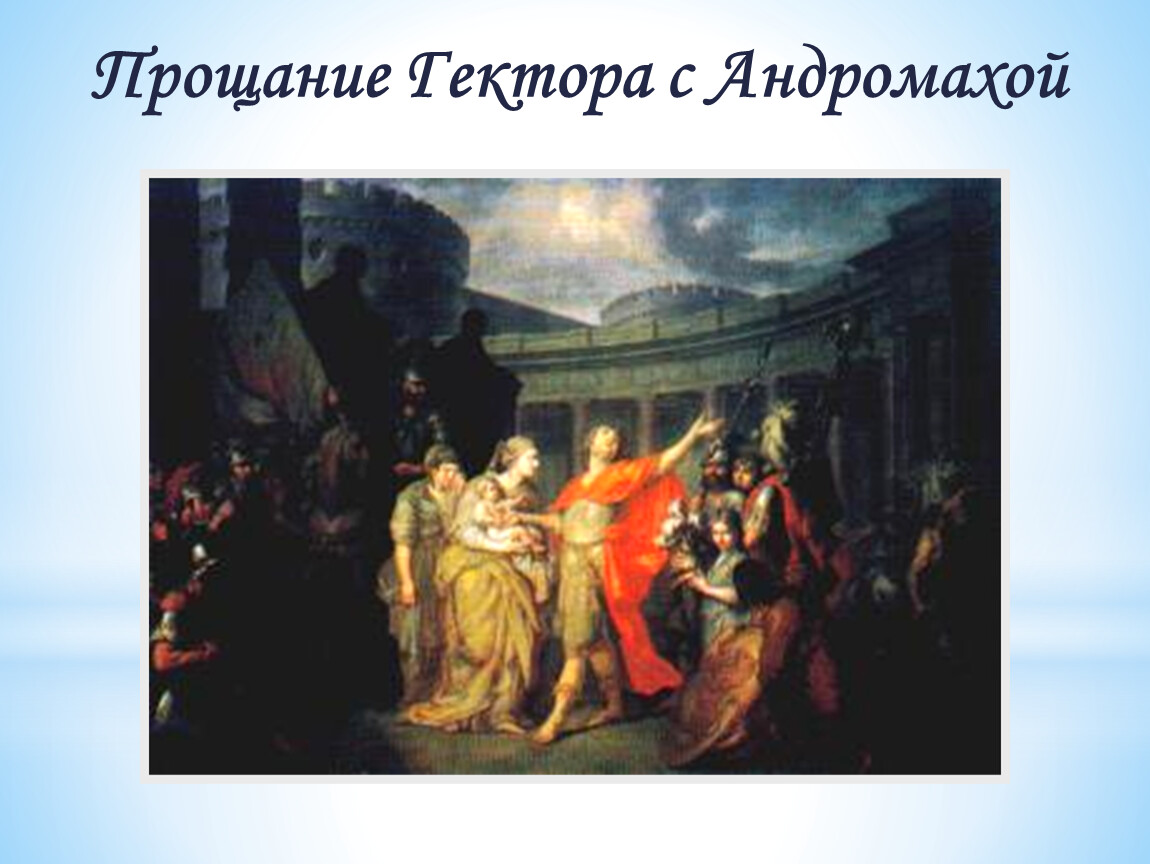 Прощание Гектора с Андромахой